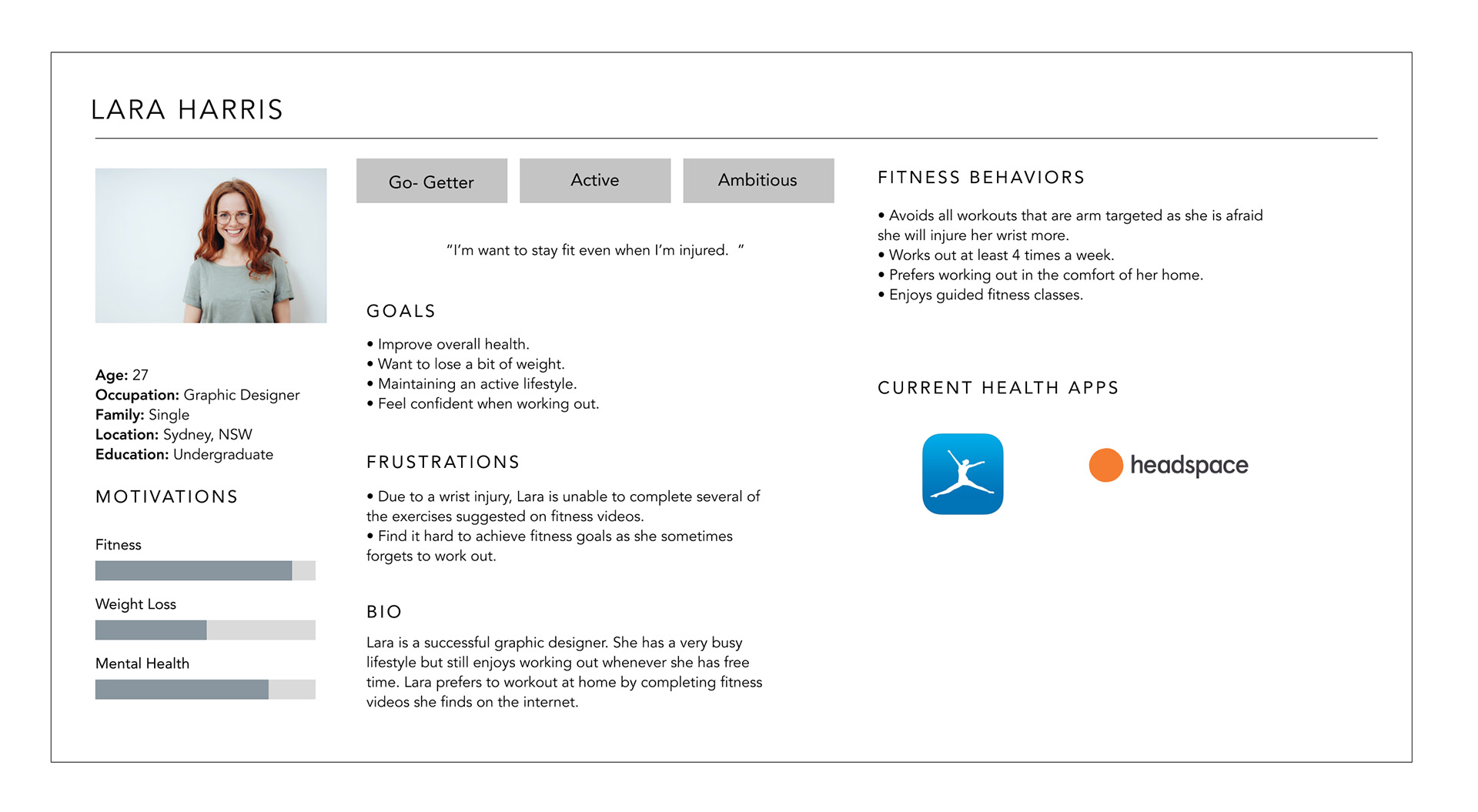 LARA HARRIS

Age: 27
Occupation: Graphic Designer
Family: Single
Location: Sydney, NSW
Education: Undergraduate

MOTIVATIONS

Fitness

Weight Loss

Mental Health

Go- Getter

Active

Ambitious

"I'm want to stay fit even when I'm injured. "

GOALS

• Improve overall health.
• Want to lose a bit of weight.
• Maintaining an active lifestyle.
• Feel confident when working out.

FRUSTRATIONS

• Due to a wrist injury, Lara is unable to complete several of the exercises suggested on fitness videos.
• Find it hard to achieve fitness goals as she sometimes forgets to work out.

BIO

Lara is a successful graphic designer. She has a very busy lifestyle but still enjoys working out whenever she has free time. Lara prefers to workout at home by completing fitness videos she finds on the internet.

FITNESS BEHAVIORS

• Avoids all workouts that are arm targeted as she is afraid she will injure her wrist more.
• Works out at least 4 times a week.
• Prefers working out in the comfort of her home.
• Enjoys guided fitness classes.

CURRENT HEALTH APPS

headspace